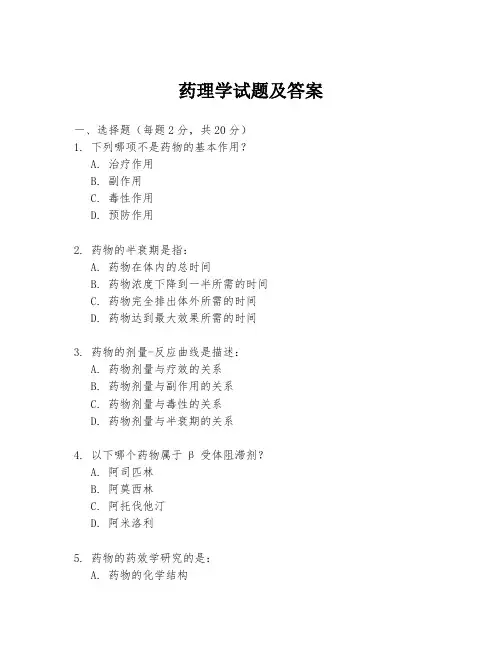 药理学试题及答案

一、选择题（每题 2 分，共 20 分）

1. 下列哪项不是药物的基本作用？

A. 治疗作用

B. 副作用

C. 毒性作用

D. 预防作用

2. 药物的半衰期是指：

A. 药物在体内的总时间

B. 药物浓度下降到一半所需的时间

C. 药物完全排出体外所需的时间

D. 药物达到最大效果所需的时间

3. 药物的剂量-反应曲线是描述：

A. 药物剂量与疗效的关系

B. 药物剂量与副作用的关系

C. 药物剂量与毒性的关系

D. 药物剂量与半衰期的关系

4. 以下哪个药物属于 β 受体阻滞剂？

A. 阿司匹林

B. 阿莫西林

C. 阿托伐他汀

D. 阿米洛利

5. 药物的药效学研究的是：

A. 药物的化学结构